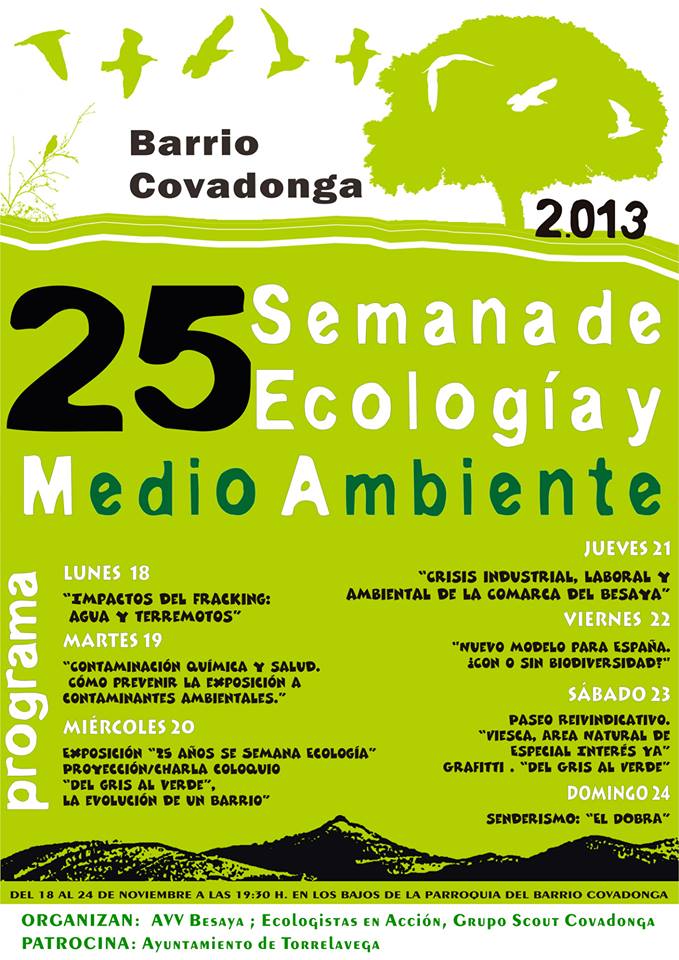 Barrio Covadonga

2.013

25 Semana de Ecología y Medio Ambiente

programa

LUNES 18
"IMPACTOS DEL FRACKING: AGUA Y TERREMOTOS"

MARTES 19
"CONTAMINACIÓN QUÍMICA Y SALUD. CÓMO PREVENIR LA EXPOSICIÓN A CONTAMINANTES AMBIENTALES."

MIÉRCOLES 20
EXPOSICIÓN "25 AÑOS SE SEMANA ECOLOGÍA"
PROYECCIÓN/CHARLA COLOQUIO
"DEL GRIS AL VERDE",
LA EVOLUCIÓN DE UN BARRIO"

JUEVES 21
"CRISIS INDUSTRIAL, LABORAL Y AMBIENTAL DE LA COMARCA DEL BESAYA"

VIERNES 22
"NUEVO MODELO PARA ESPAÑA. ¿CON O SIN BIODIVERSIDAD?"

SÁBADO 23
PASEO REIVINDICATIVO.
"VIESCA, AREA NATURAL DE ESPECIAL INTERÉS YA"
GRAFITTI . "DEL GRIS AL VERDE"

DOMINGO 24
SENDERISMO: "EL DOBRA"

DEL 18 AL 24 DE NOVIEMBRE A LAS 19:30 H. EN LOS BAJOS DE LA PARROQUIA DEL BARRIO COVADONGA

ORGANIZAN: AVV Besaya ; Ecologistas en Acción, Grupo Scout Covadonga
PATROCINA: Ayuntamiento de Torrelavega